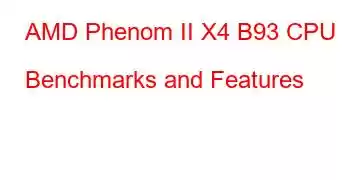 AMD Phenom II X4 B93 CPU Benchmarks and Features